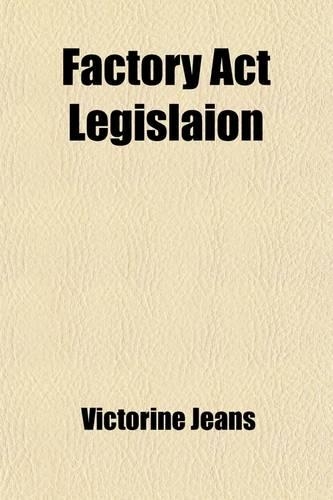 Factory Act Legislaion

Victorine Jeans